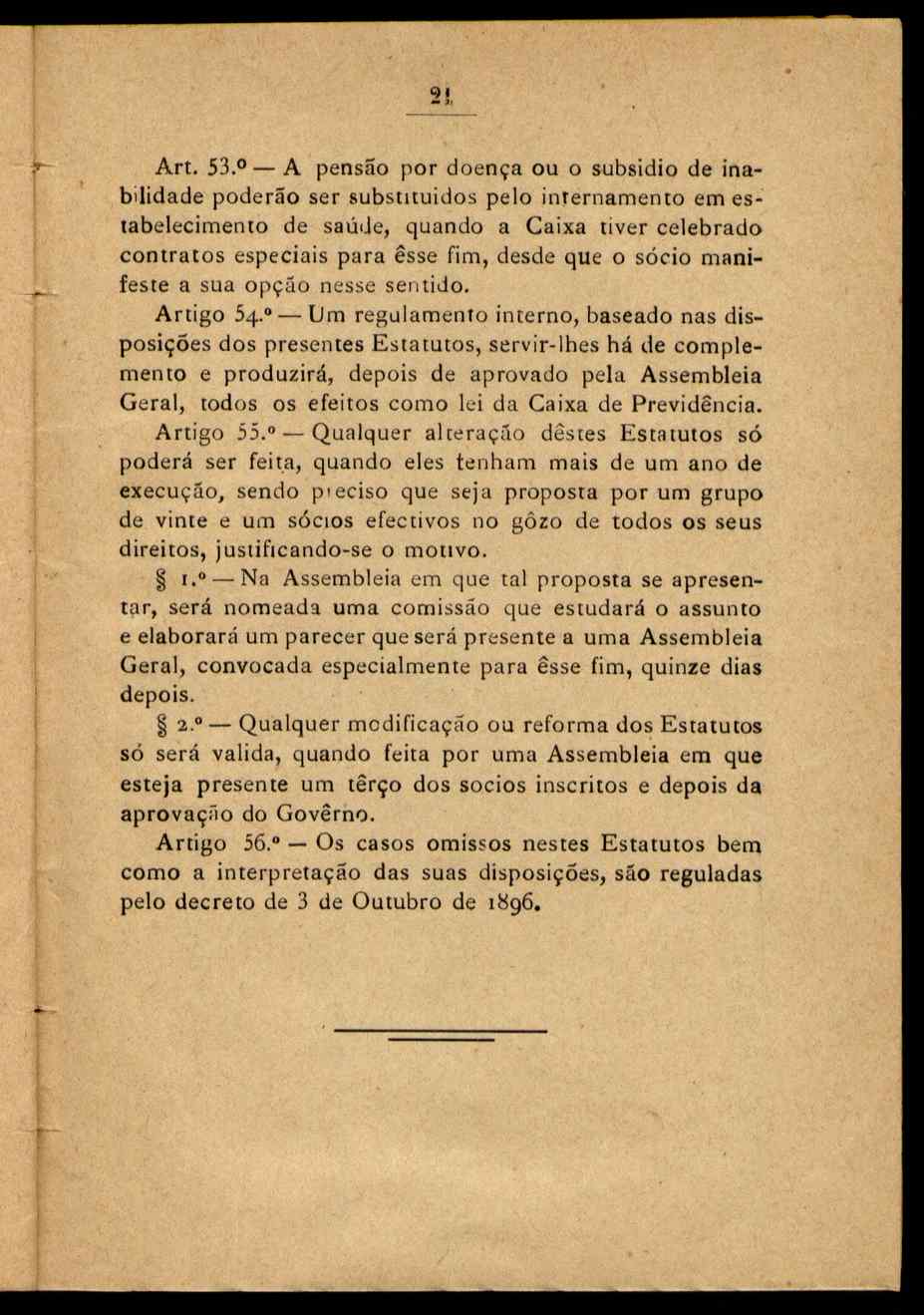 21

Art. 53.º — A pensão por doença ou o subsidio de inabilidade poderão ser substituidos pelo internamento em estabelecimento de saúde, quando a Caixa tiver celebrado contratos especiais para êsse fim, desde que o sócio manifeste a sua opção nesse sentido.

Artigo 54.º — Um regulamento interno, baseado nas disposições dos presentes Estatutos, servir-lhes há de complemento e produzirá, depois de aprovado pela Assembleia Geral, todos os efeitos como lei da Caixa de Previdência.

Artigo 55.º — Qualquer alteração dêstes Estatutos só poderá ser feita, quando eles tenham mais de um ano de execução, sendo preciso que seja proposta por um grupo de vinte e um sócios efectivos no gôzo de todos os seus direitos, justificando-se o motivo.

§ 1.º — Na Assembleia em que tal proposta se apresentar, será nomeada uma comissão que estudará o assunto e elaborará um parecer que será presente a uma Assembleia Geral, convocada especialmente para êsse fim, quinze dias depois.

§ 2.º — Qualquer modificação ou reforma dos Estatutos só será valida, quando feita por uma Assembleia em que esteja presente um têrço dos socios inscritos e depois da aprovação do Govêrno.

Artigo 56.º — Os casos omissos nestes Estatutos bem como a interpretação das suas disposições, são reguladas pelo decreto de 3 de Outubro de 1896.